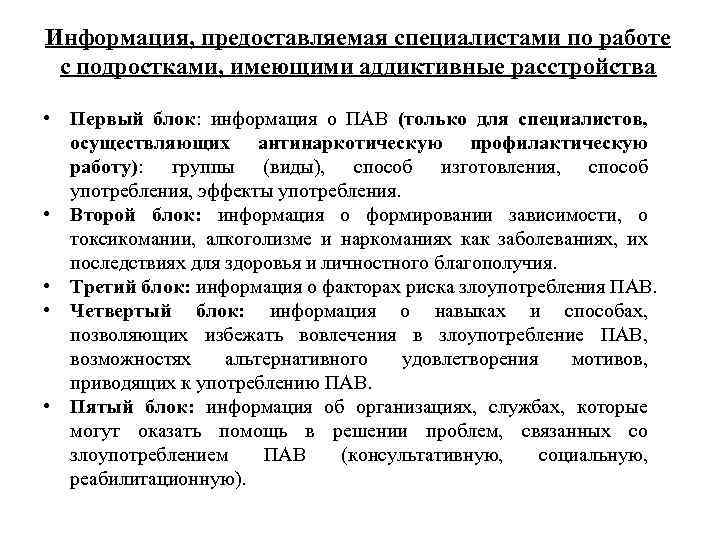 Информация, предоставляемая специалистами по работе с подростками, имеющими аддиктивные расстройства

• Первый блок: информация о ПАВ (только для специалистов, осуществляющих антинаркотическую профилактическую работу): группы (виды), способ изготовления, способ употребления, эффекты употребления.
• Второй блок: информация о формировании зависимости, о токсикомании, алкоголизме и наркоманиях как заболеваниях, их последствиях для здоровья и личностного благополучия.
• Третий блок: информация о факторах риска злоупотребления ПАВ.
• Четвертый блок: информация о навыках и способах, позволяющих избежать вовлечения в злоупотребление ПАВ, возможностях альтернативного удовлетворения мотивов, приводящих к употреблению ПАВ.
• Пятый блок: информация об организациях, службах, которые могут оказать помощь в решении проблем, связанных со злоупотреблением ПАВ (консультативную, социальную, реабилитационную).